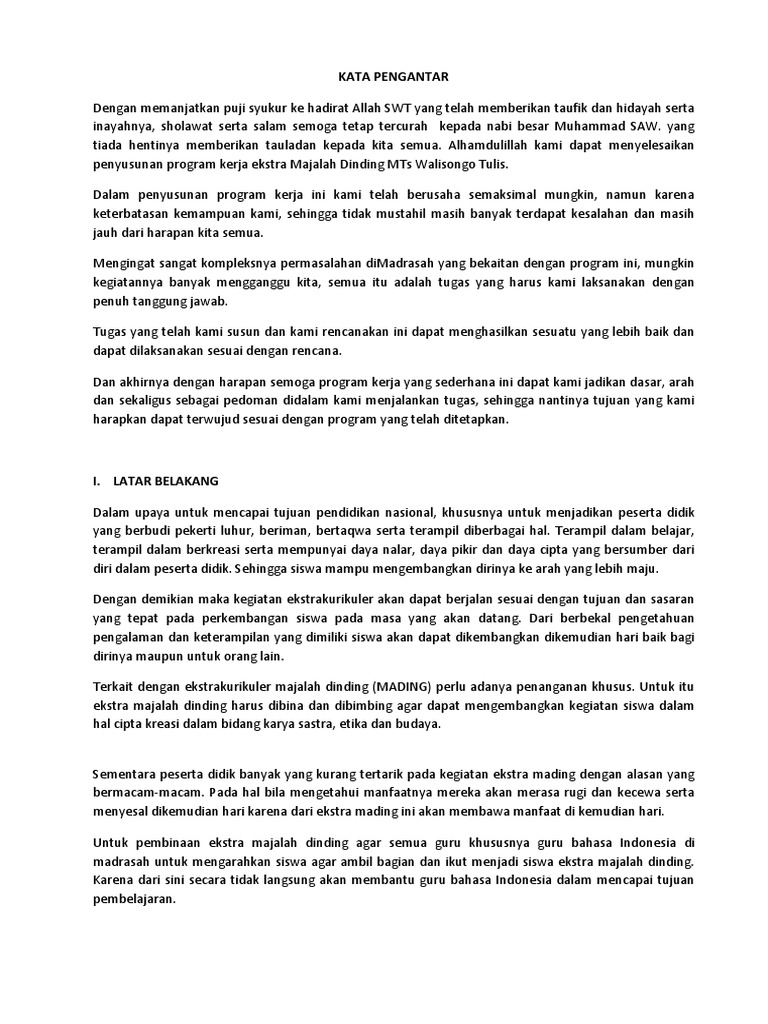 KATA PENGANTAR

Dengan memanjatkan puji syukur ke hadirat Allah SWT yang telah memberikan taufik dan hidayah serta inayahnya, sholawat serta salam semoga tetap tercurah kepada nabi besar Muhammad SAW. yang tiada hentinya memberikan tauladan kepada kita semua. Alhamdulillah kami dapat menyelesaikan penyusunan program kerja ekstra Majalah Dinding MTs Walisongo Tulis.

Dalam penyusunan program kerja ini kami telah berusaha semaksimal mungkin, namun karena keterbatasan kemampuan kami, sehingga tidak mustahil masih banyak terdapat kesalahan dan masih jauh dari harapan kita semua.

Mengingat sangat kompleksnya permasalahan diMadrasah yang bekaitan dengan program ini, mungkin kegiatannya banyak mengganggu kita, semua itu adalah tugas yang harus kami laksanakan dengan penuh tanggung jawab.

Tugas yang telah kami susun dan kami rencanakan ini dapat menghasilkan sesuatu yang lebih baik dan dapat dilaksanakan sesuai dengan rencana.

Dan akhirnya dengan harapan semoga program kerja yang sederhana ini dapat kami jadikan dasar, arah dan sekaligus sebagai pedoman didalam kami menjalankan tugas, sehingga nantinya tujuan yang kami harapkan dapat terwujud sesuai dengan program yang telah ditetapkan.

I. LATAR BELAKANG

Dalam upaya untuk mencapai tujuan pendidikan nasional, khususnya untuk menjadikan peserta didik yang berbudi pekerti luhur, beriman, bertaqwa serta terampil diberbagai hal. Terampil dalam belajar, terampil dalam berkreasi serta mempunyai daya nalar, daya pikir dan daya cipta yang bersumber dari diri dalam peserta didik. Sehingga siswa mampu mengembangkan dirinya ke arah yang lebih maju.

Dengan demikian maka kegiatan ekstrakurikuler akan dapat berjalan sesuai dengan tujuan dan sasaran yang tepat pada perkembangan siswa pada masa yang akan datang. Dari berbekal pengetahuan pengalaman dan keterampilan yang dimiliki siswa akan dapat dikembangkan dikemudian hari baik bagi dirinya maupun untuk orang lain.

Terkait dengan ekstrakurikuler majalah dinding (MADING) perlu adanya penanganan khusus. Untuk itu ekstra majalah dinding harus dibina dan dibimbing agar dapat mengembangkan kegiatan siswa dalam hal cipta kreasi dalam bidang karya sastra, etika dan budaya.

Sementara peserta didik banyak yang kurang tertarik pada kegiatan ekstra mading dengan alasan yang bermacam-macam. Pada hal bila mengetahui manfaatnya mereka akan merasa rugi dan kecewa serta menyesal dikemudian hari karena dari ekstra mading ini akan membawa manfaat di kemudian hari.

Untuk pembinaan ekstra majalah dinding agar semua guru khususnya guru bahasa Indonesia di madrasah untuk mengarahkan siswa agar ambil bagian dan ikut menjadi siswa ekstra majalah dinding. Karena dari sini secara tidak langsung akan membantu guru bahasa Indonesia dalam mencapai tujuan pembelajaran.